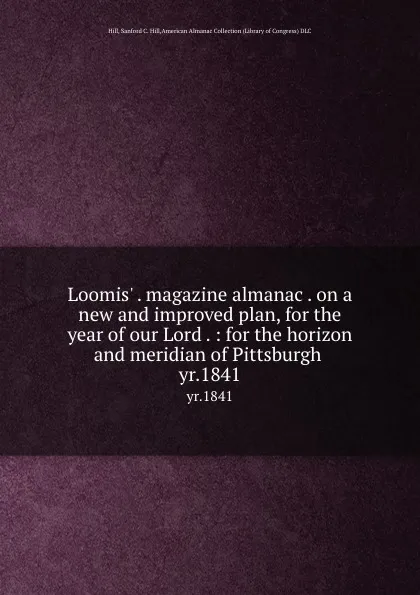 Hill, Sanford C. Hill,American Almanac Collection (Library of Congress) DLC

Loomis' . magazine almanac . on a new and improved plan, for the year of our Lord . : for the horizon and meridian of Pittsburgh yr.1841

yr.1841